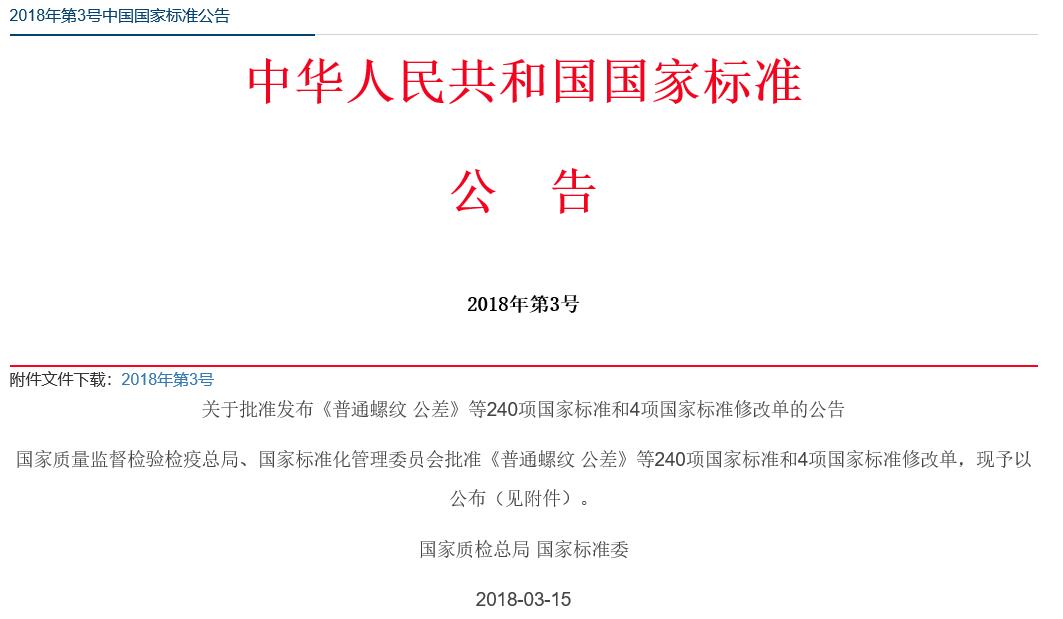 2018年第3号中国国家标准公告

中华人民共和国国家标准

公　告

2018年第3号

附件文件下载：2018年第3号

关于批准发布《普通螺纹 公差》等240项国家标准和4项国家标准修改单的公告

国家质量监督检验检疫总局、国家标准化管理委员会批准《普通螺纹 公差》等240项国家标准和4项国家标准修改单，现予以公布（见附件）。

国家质检总局 国家标准委

2018-03-15